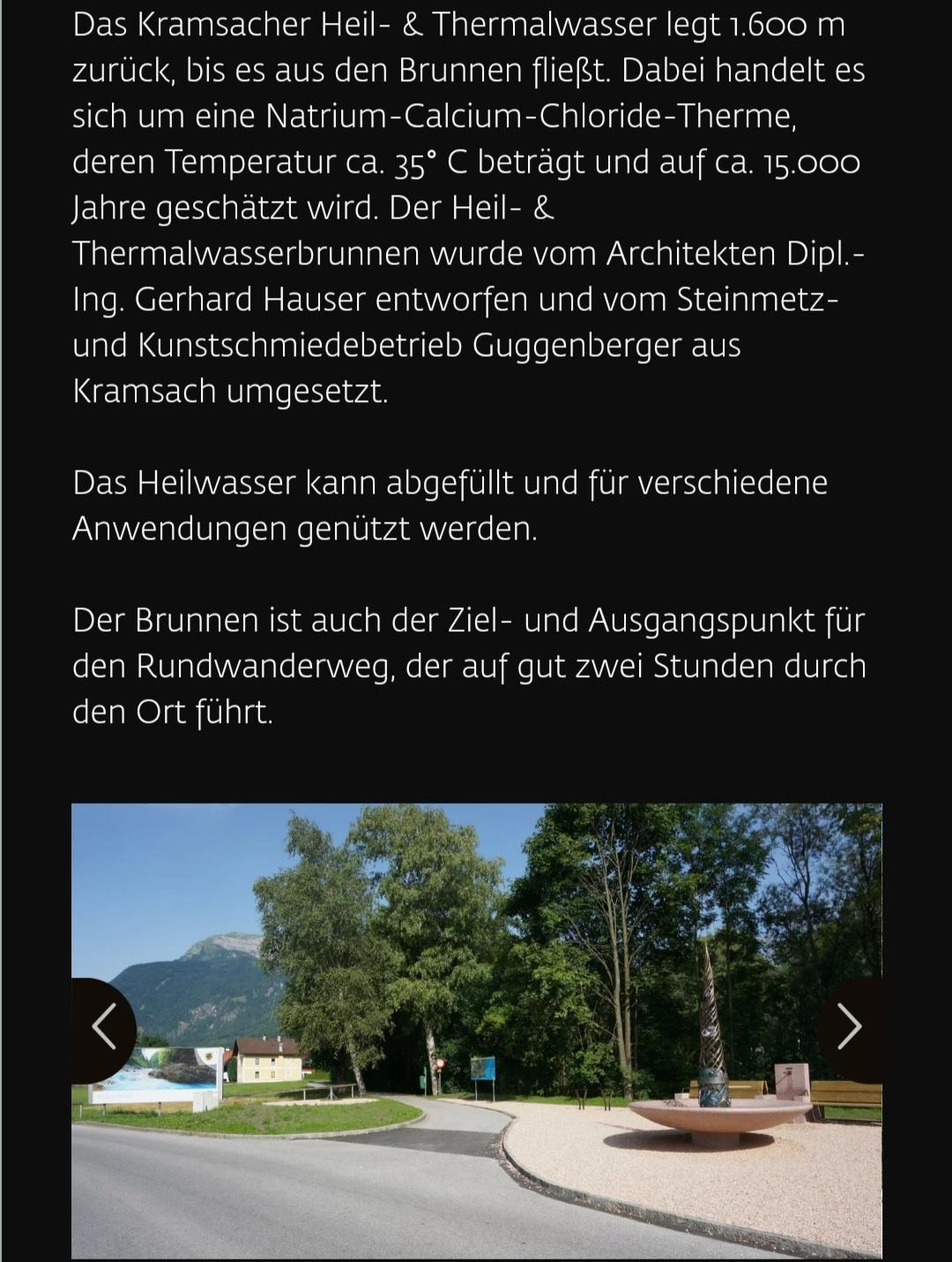 Das Kramsacher Heil- & Thermalwasser legt 1.600 m zurück, bis es aus den Brunnen fließt. Dabei handelt es sich um eine Natrium-Calcium-Chloride-Therme, deren Temperatur ca. 35° C beträgt und auf ca. 15.000 Jahre geschätzt wird. Der Heil- & Thermalwasserbrunnen wurde vom Architekten Dipl.-Ing. Gerhard Hauser entworfen und vom Steinmetz- und Kunstschmiedebetrieb Guggenberger aus Kramsach umgesetzt.

Das Heilwasser kann abgefüllt und für verschiedene Anwendungen genützt werden.

Der Brunnen ist auch der Ziel- und Ausgangspunkt für den Rundwanderweg, der auf gut zwei Stunden durch den Ort führt.